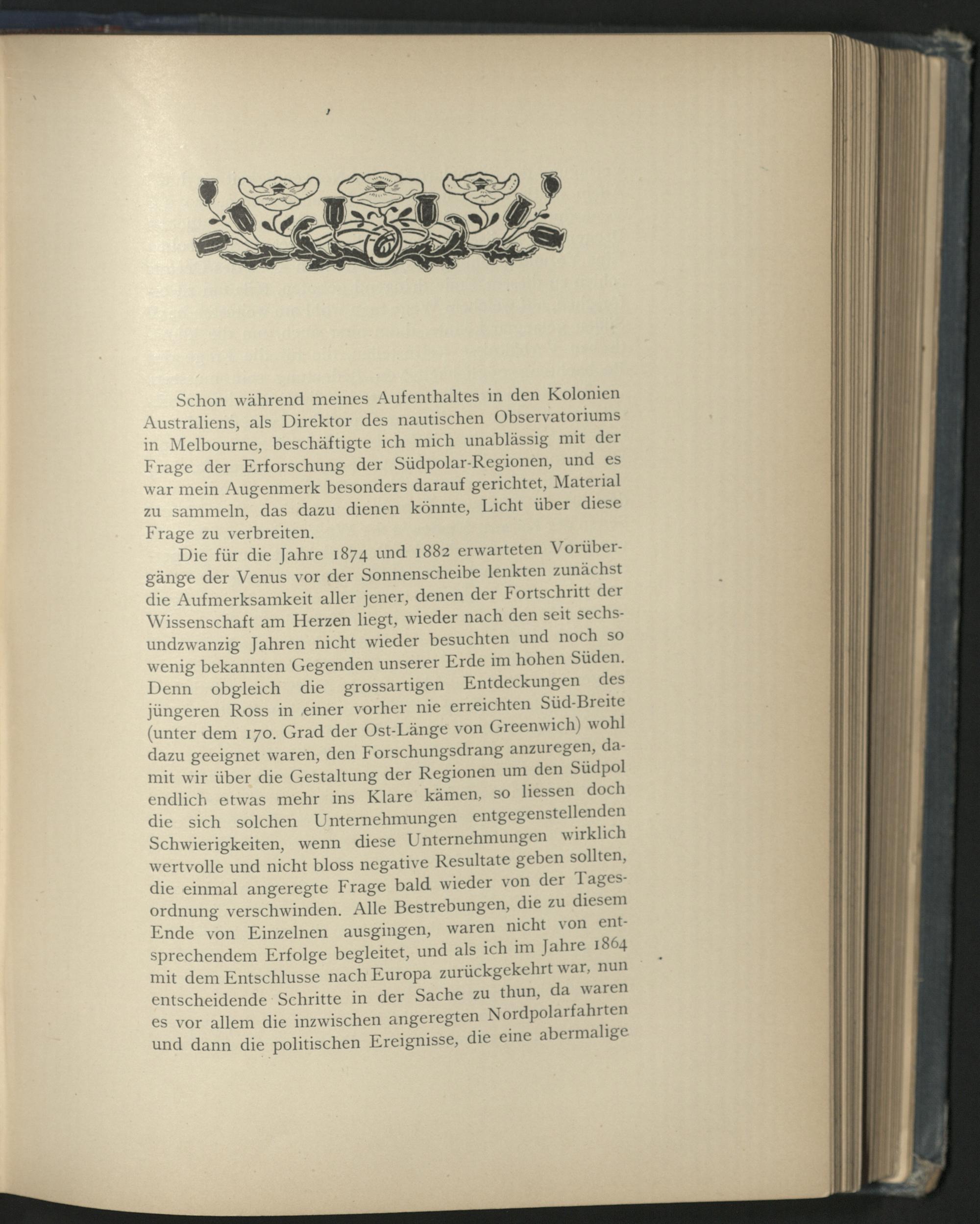 Schon während meines Aufenthaltes in den Kolonien Australiens, als Direktor des nautischen Observatoriums in Melbourne, beschäftigte ich mich unablässig mit der Frage der Erforschung der Südpolar-Regionen, und es war mein Augenmerk besonders darauf gerichtet, Material zu sammeln, das dazu dienen könnte, Licht über diese Frage zu verbreiten.

Die für die Jahre 1874 und 1882 erwarteten Vorübergänge der Venus vor der Sonnenscheibe lenkten zunächst die Aufmerksamkeit aller jener, denen der Fortschritt der Wissenschaft am Herzen liegt, wieder nach den seit sechsundzwanzig Jahren nicht wieder besuchten und noch so wenig bekannten Gegenden unserer Erde im hohen Süden. Denn obgleich die grossartigen Entdeckungen des jüngeren Ross in einer vorher nie erreichten Süd-Breite (unter dem 170. Grad der Ost-Länge von Greenwich) wohl dazu geeignet waren, den Forschungsdrang anzuregen, damit wir über die Gestaltung der Regionen um den Südpol endlich etwas mehr ins Klare kämen, so liessen doch die sich solchen Unternehmungen entgegenstellenden Schwierigkeiten, wenn diese Unternehmungen wirklich wertvolle und nicht bloss negative Resultate geben sollten, die einmal angeregte Frage bald wieder von der Tagesordnung verschwinden. Alle Bestrebungen, die zu diesem Ende von Einzelnen ausgingen, waren nicht von entsprechendem Erfolge begleitet, und als ich im Jahre 1864 mit dem Entschlusse nach Europa zurückgekehrt war, nun entscheidende Schritte in der Sache zu thun, da waren es vor allem die inzwischen angeregten Nordpolarfahrten und dann die politischen Ereignisse, die eine abermalige